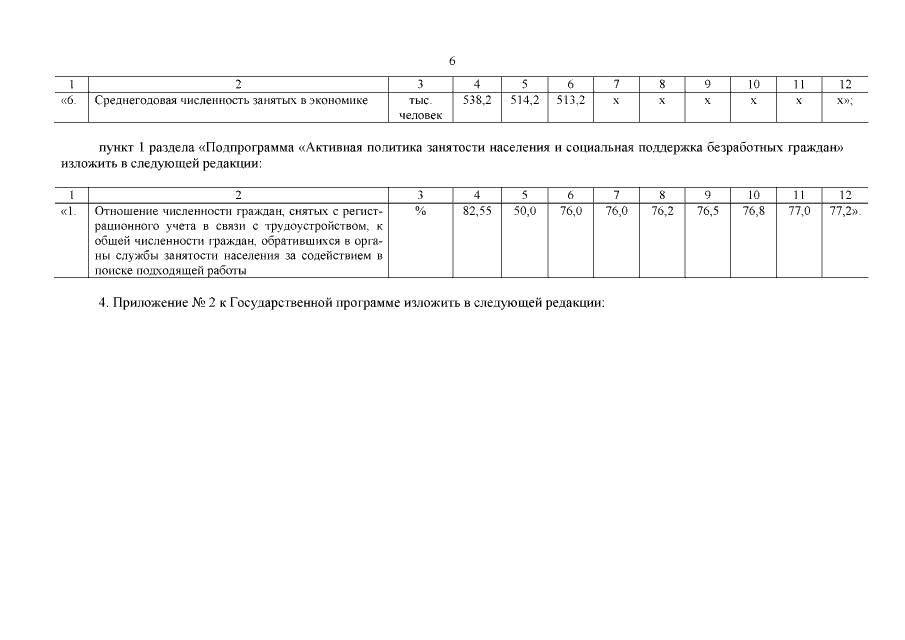 6

| 1 | 2 | 3 | 4 | 5 | 6 | 7 | 8 | 9 | 10 | 11 | 12 |
|---|---|---|---|---|---|---|---|---|---|---|---|
| «6. | Среднегодовая численность занятых в экономике | тыс. человек | 538,2 | 514,2 | 513,2 | х | х | х | х | х | х»; |

пункт 1 раздела «Подпрограмма «Активная политика занятости населения и социальная поддержка безработных граждан» изложить в следующей редакции:

| 1 | 2 | 3 | 4 | 5 | 6 | 7 | 8 | 9 | 10 | 11 | 12 |
|---|---|---|---|---|---|---|---|---|---|---|---|
| «1. | Отношение численности граждан, снятых с регистрационного учета в связи с трудоустройством, к общей численности граждан, обратившихся в органы службы занятости населения за содействием в поиске подходящей работы | % | 82,55 | 50,0 | 76,0 | 76,0 | 76,2 | 76,5 | 76,8 | 77,0 | 77,2». |

4. Приложение № 2 к Государственной программе изложить в следующей редакции: